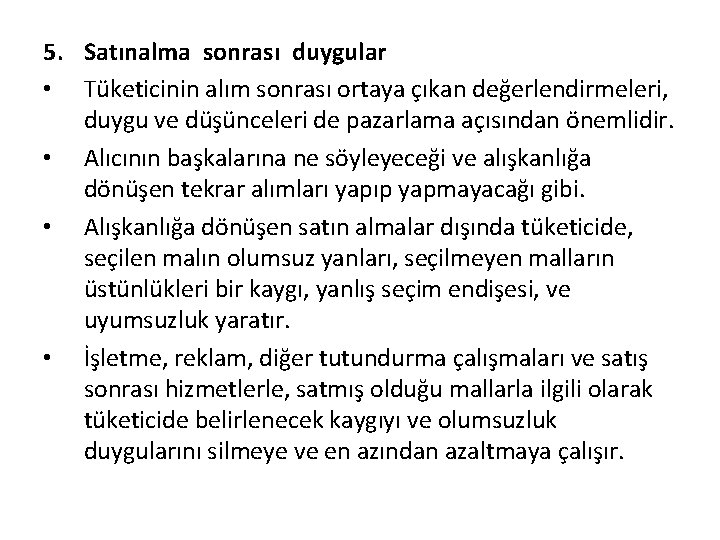 5. Satınalma sonrası duygular

• Tüketicinin alım sonrası ortaya çıkan değerlendirmeleri, duygu ve düşünceleri de pazarlama açısından önemlidir.

• Alıcının başkalarına ne söyleyeceği ve alışkanlığa dönüşen tekrar alımları yapıp yapmayacağı gibi.

• Alışkanlığa dönüşen satın almalar dışında tüketicide, seçilen malın olumsuz yanları, seçilmeyen malların üstünlükleri bir kaygı, yanlış seçim endişesi, ve uyumsuzluk yaratır.

• İşletme, reklam, diğer tutundurma çalışmaları ve satış sonrası hizmetlerle, satmış olduğu mallarla ilgili olarak tüketicide belirlenecek kaygıyı ve olumsuzluk duygularını silmeye ve en azından azaltmaya çalışır.